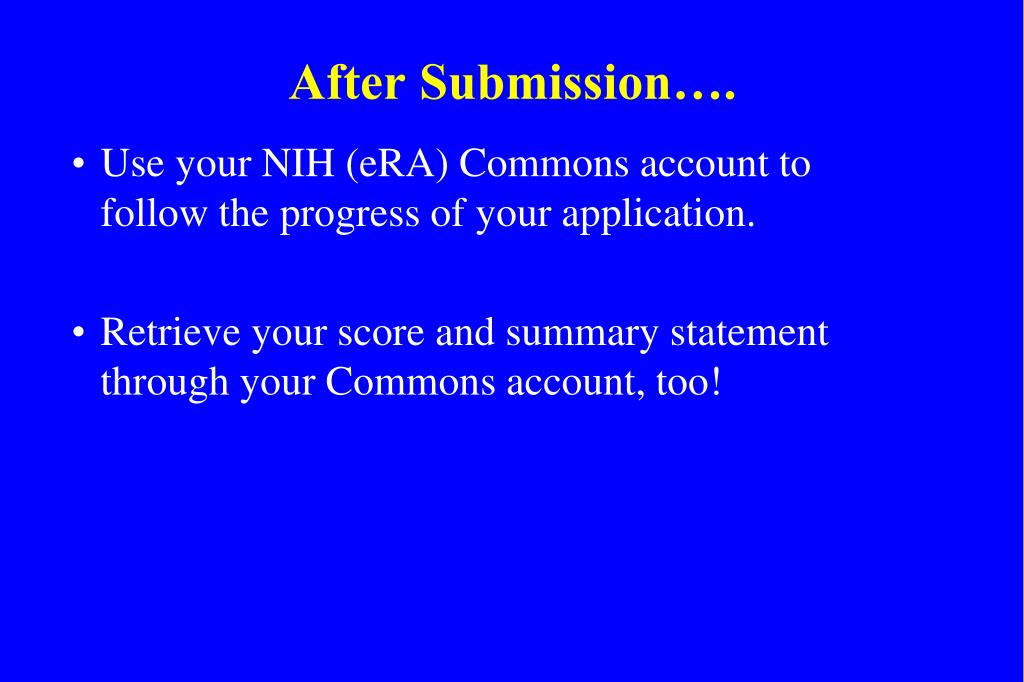 After Submission….

• Use your NIH (eRA) Commons account to follow the progress of your application.

• Retrieve your score and summary statement through your Commons account, too!